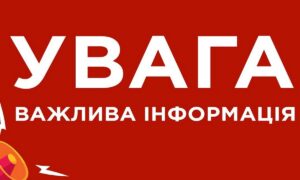 УВАГА
ВАЖЛИВА ІНФОРМАЦІЯ